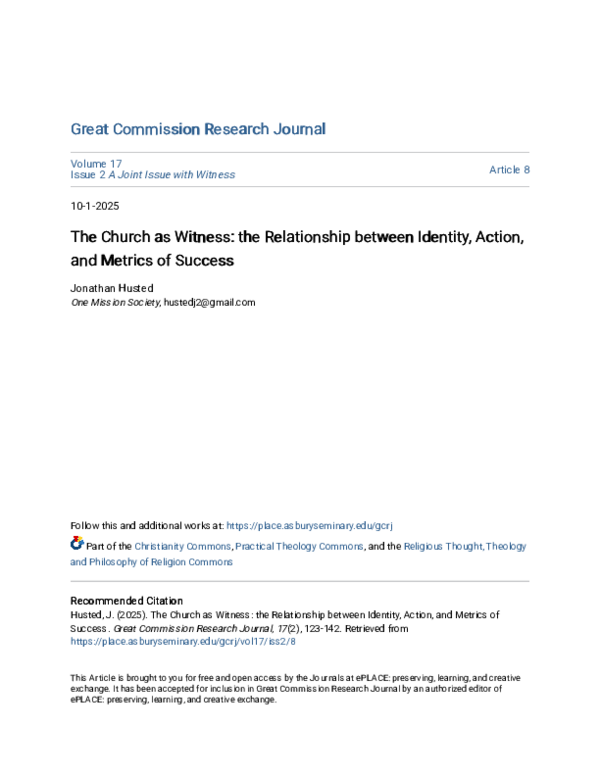 Great Commission Research Journal

Volume 17
Issue 2 A Joint Issue with Witness

Article 8

10-1-2025

The Church as Witness: the Relationship between Identity, Action, and Metrics of Success

Jonathan Husted
One Mission Society, hustedj2@gmail.com

Follow this and additional works at: https://place.asburyseminary.edu/gcrj

Part of the Christianity Commons, Practical Theology Commons, and the Religious Thought, Theology and Philosophy of Religion Commons

Recommended Citation
Husted, J. (2025). The Church as Witness: the Relationship between Identity, Action, and Metrics of Success. Great Commission Research Journal, 17(2), 123-142. Retrieved from https://place.asburyseminary.edu/gcrj/vol17/iss2/8

This Article is brought to you for free and open access by the Journals at ePLACE: preserving, learning, and creative exchange. It has been accepted for inclusion in Great Commission Research Journal by an authorized editor of ePLACE: preserving, learning, and creative exchange.